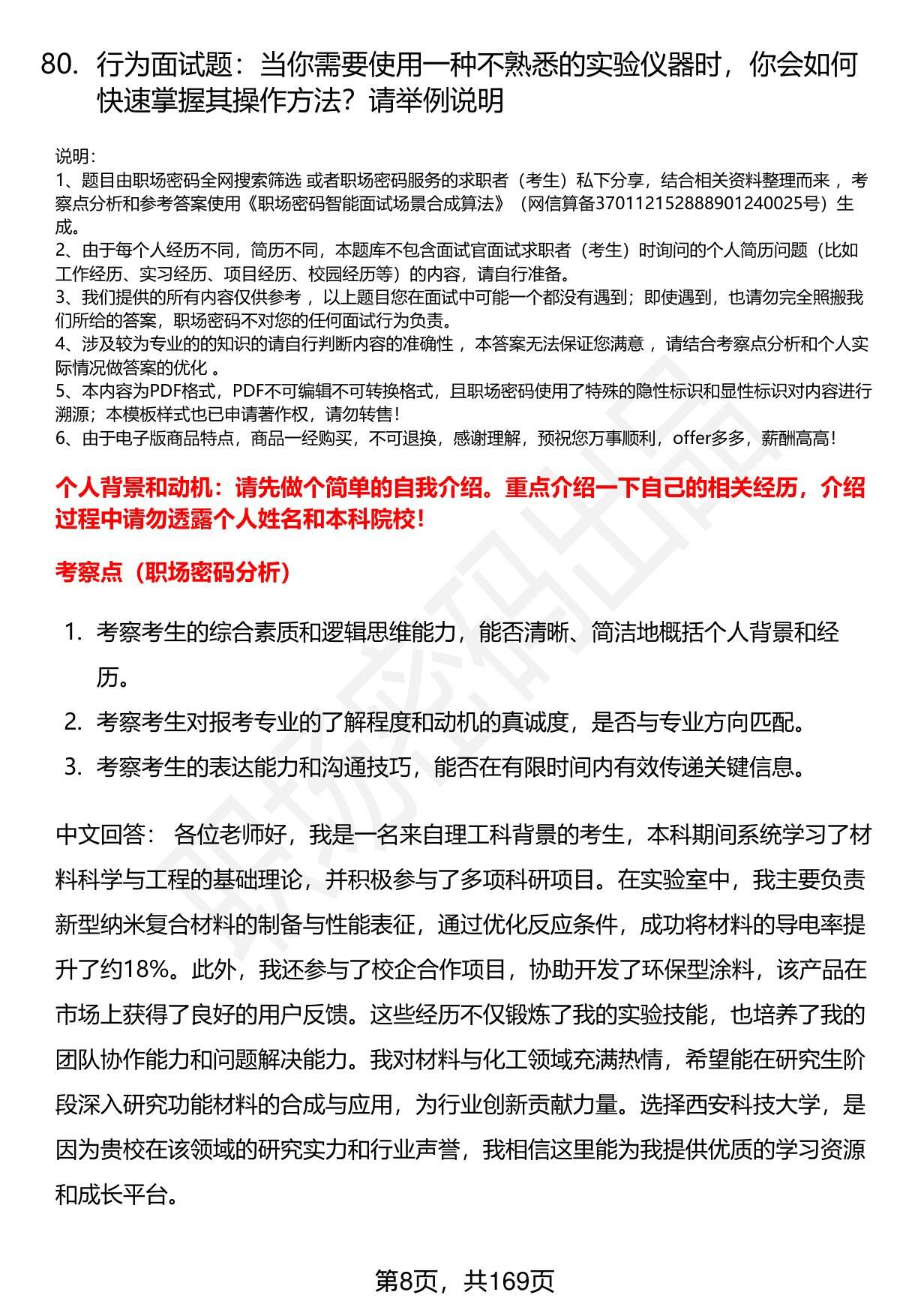 80. 行为面试题：当你需要使用一种不熟悉的实验仪器时，你会如何快速掌握其操作方法？请举例说明

说明：
1、题目由职场密码全网搜索筛选 或者职场密码服务的求职者（考生）私下分享，结合相关资料整理而来 ，考察点分析和参考答案使用《职场密码智能面试场景合成算法》（网信算备370112152888901240025号）生成。
2、由于每个人经历不同，简历不同，本题库不包含面试官面试求职者（考生）时询问的个人简历问题（比如工作经历、实习经历、项目经历、校园经历等）的内容，请自行准备。
3、我们提供的所有内容仅供参考 ，以上题目您在面试中可能一个都没有遇到；即使遇到，也请勿完全照搬我们所给的答案，职场密码不对您的任何面试行为负责。
4、涉及较为专业的的知识的请自行判断内容的准确性 ，本答案无法保证您满意 ，请结合考察点分析和个人实际情况做答案的优化 。
5、本内容为PDF格式，PDF不可编辑不可转换格式，且职场密码使用了特殊的隐性标识和显性标识对内容进行溯源；本模板样式也已申请著作权，请勿转售！
6、由于电子版商品特点，商品一经购买，不可退换，感谢理解，预祝您万事顺利，offer多多，薪酬高高！

个人背景和动机：请先做个简单的自我介绍。重点介绍一下自己的相关经历，介绍过程中请勿透露个人姓名和本科院校！

考察点（职场密码分析）

1. 考察考生的综合素质和逻辑思维能力，能否清晰、简洁地概括个人背景和经历。
2. 考察考生对报考专业的了解程度和动机的真诚度，是否与专业方向匹配。
3. 考察考生的表达能力和沟通技巧，能否在有限时间内有效传递关键信息。

中文回答： 各位老师好，我是一名来自理工科背景的考生，本科期间系统学习了材料科学与工程的基础理论，并积极参与了多项科研项目。在实验室中，我主要负责新型纳米复合材料的制备与性能表征，通过优化反应条件，成功将材料的导电率提升了约18%。此外，我还参与了校企合作项目，协助开发了环保型涂料，该产品在市场上获得了良好的用户反馈。这些经历不仅锻炼了我的实验技能，也培养了我的团队协作能力和问题解决能力。我对材料与化工领域充满热情，希望能在研究生阶段深入研究功能材料的合成与应用，为行业创新贡献力量。选择西安科技大学，是因为贵校在该领域的研究实力和行业声誉，我相信这里能为我提供优质的学习资源和成长平台。

第8页，共169页